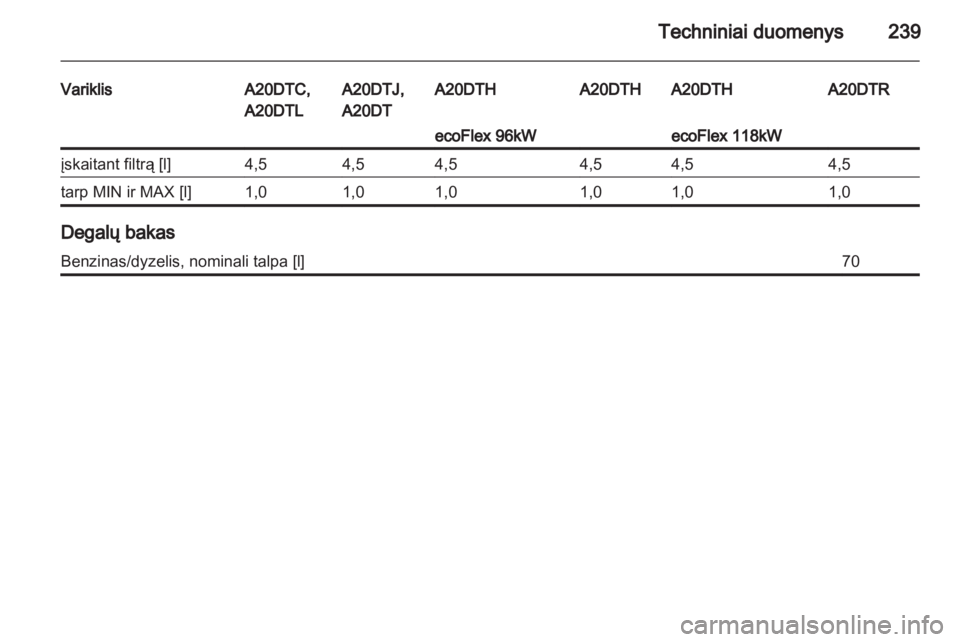 Techniniai duomenys 239

| Variklis | A20DTC, A20DTL | A20DTJ, A20DT | A20DTH ecoFlex 96kW | A20DTH | A20DTH ecoFlex 118kW | A20DTR |
|---|---|---|---|---|---|---|
| įskaitant filtrą [l] | 4,5 | 4,5 | 4,5 | 4,5 | 4,5 | 4,5 |
| tarp MIN ir MAX [l] | 1,0 | 1,0 | 1,0 | 1,0 | 1,0 | 1,0 |

Degalų bakas

| Benzinas/dyzelis, nominali talpa [l] | 70 |
|---|---|

carmanualsonline.info